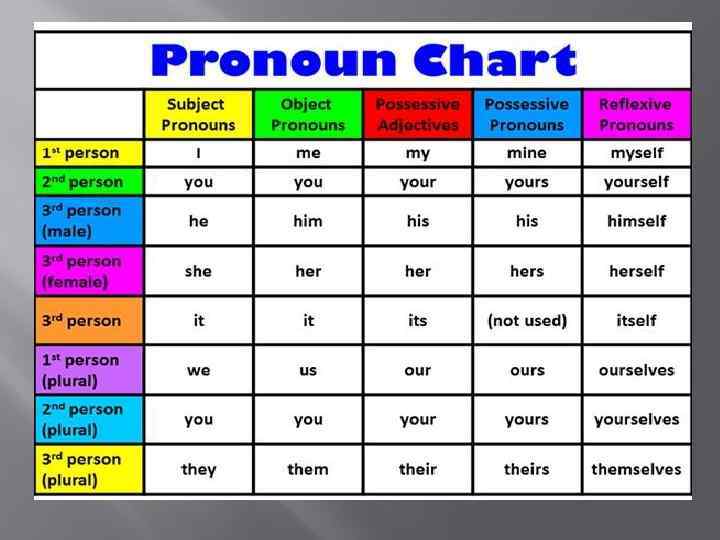 Pronoun Chart

|  | Subject Pronouns | Object Pronouns | Possessive Adjectives | Possessive Pronouns | Reflexive Pronouns |
|---|---|---|---|---|---|
| 1st person | I | me | my | mine | myself |
| 2nd person | you | you | your | yours | yourself |
| 3rd person (male) | he | him | his | his | himself |
| 3rd person (female) | she | her | her | hers | herself |
| 3rd person | it | it | its | (not used) | itself |
| 1st person (plural) | we | us | our | ours | ourselves |
| 2nd person (plural) | you | you | your | yours | yourselves |
| 3rd person (plural) | they | them | their | theirs | themselves |